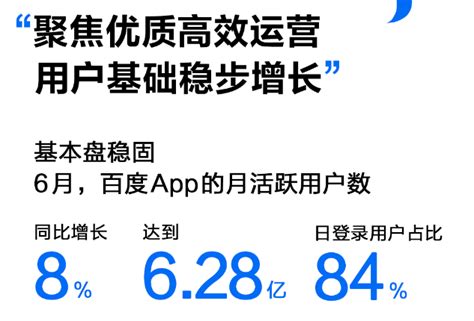 “聚焦优质高效运营
用户基础稳步增长”

基本盘稳固
6月，百度App的月活跃用户数

同比增长
8%

达到
6.28亿

日登录用户占比
84%